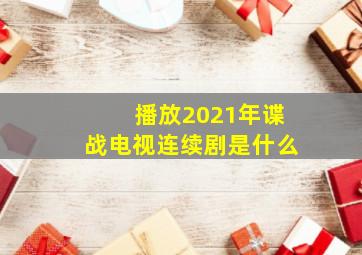 播放2021年谍战电视连续剧是什么